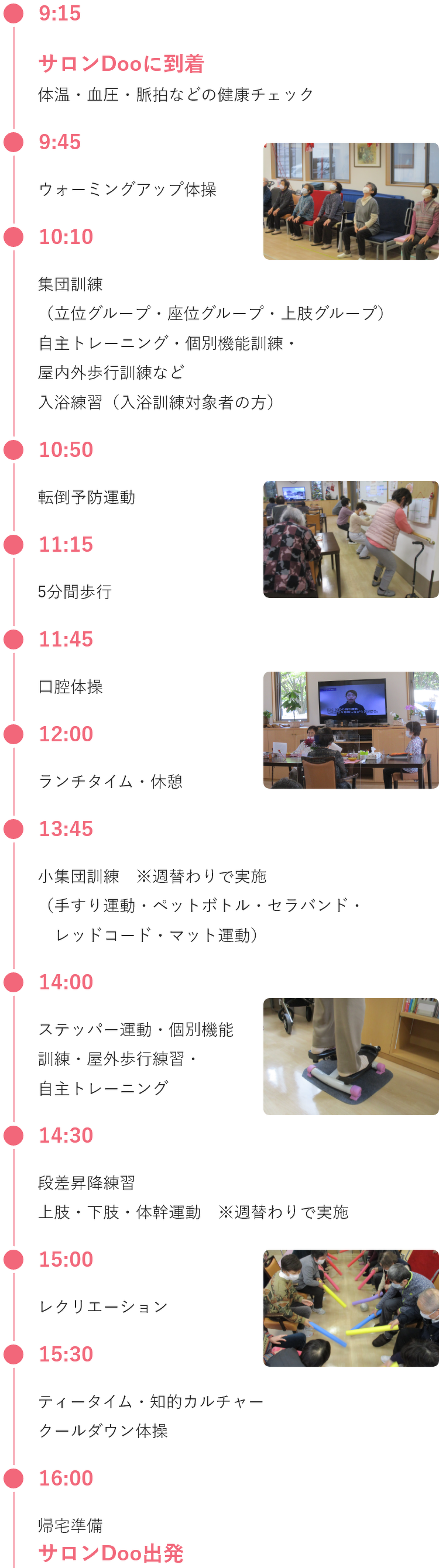 9:15

サロンDooに到着
体温・血圧・脈拍などの健康チェック

9:45

ウォーミングアップ体操

10:10

集団訓練
（立位グループ・座位グループ・上肢グループ）
自主トレーニング・個別機能訓練・
屋内外歩行訓練など
入浴練習（入浴訓練対象者の方）

10:50

転倒予防運動

11:15

5分間歩行

11:45

口腔体操

12:00

ランチタイム・休憩

13:45

小集団訓練　※週替わりで実施
（手すり運動・ペットボトル・セラバンド・
レッドコード・マット運動）

14:00

ステッパー運動・個別機能
訓練・屋外歩行練習・
自主トレーニング

14:30

段差昇降練習
上肢・下肢・体幹運動　※週替わりで実施

15:00

レクリエーション

15:30

ティータイム・知的カルチャー
クールダウン体操

16:00

帰宅準備
サロンDoo出発